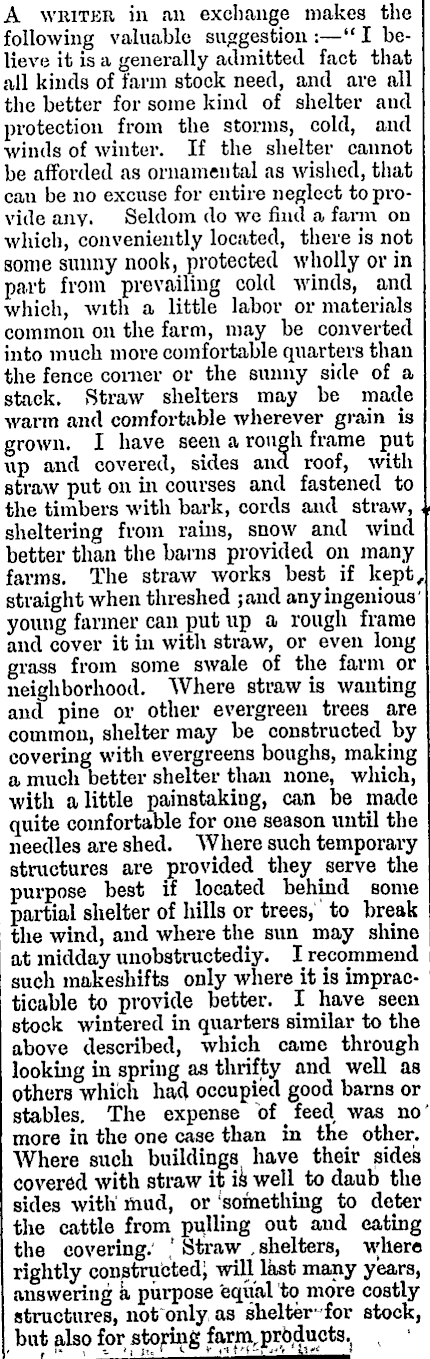 A WRITER in an exchange makes the following valuable suggestion:—"I believe it is a generally admitted fact that all kinds of farm stock need, and are all the better for some kind of shelter and protection from the storms, cold, and winds of winter. If the shelter cannot be afforded as ornamental as wished, that can be no excuse for entire neglect to provide any. Seldom do we find a farm on which, conveniently located, there is not some sunny nook, protected wholly or in part from prevailing cold winds, and which, with a little labor or materials common on the farm, may be converted into much more comfortable quarters than the fence corner or the sunny side of a stack. Straw shelters may be made warm and comfortable wherever grain is grown. I have seen a rough frame put up and covered, sides and roof, with straw put on in courses and fastened to the timbers with bark, cords and straw, sheltering from rains, snow and wind better than the barns provided on many farms. The straw works best if kept straight when threshed; and any ingenious young farmer can put up a rough frame and cover it in with straw, or even long grass from some swale of the farm or neighborhood. Where straw is wanting and pine or other evergreen trees are common, shelter may be constructed by covering with evergreens boughs, making a much better shelter than none, which, with a little painstaking, can be made quite comfortable for one season until the needles are shed. Where such temporary structures are provided they serve the purpose best if located behind some partial shelter of hills or trees, to break the wind, and where the sun may shine at midday unobstructediy. I recommend such makeshifts only where it is impracticable to provide better. I have seen stock wintered in quarters similar to the above described, which came through looking in spring as thrifty and well as others which had occupied good barns or stables. The expense of feed was no more in the one case than in the other. Where such buildings have their sides covered with straw it is well to daub the sides with mud, or something to deter the cattle from pulling out and eating the covering. Straw shelters, where rightly constructed, will last many years, answering a purpose equal to more costly structures, not only as shelter for stock, but also for storing farm products.